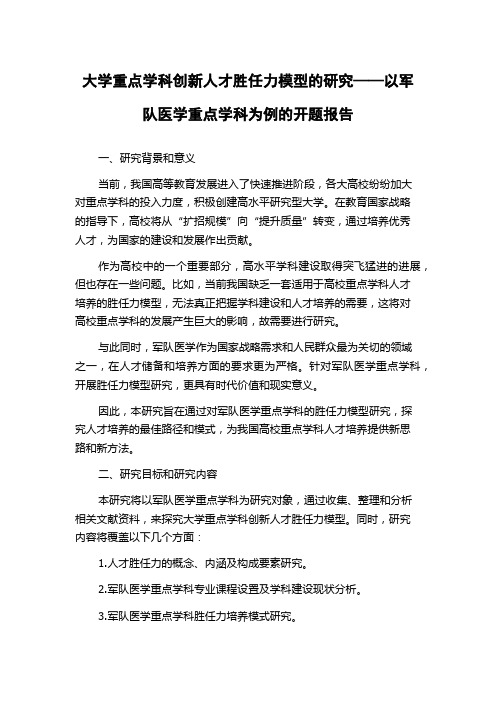 大学重点学科创新人才胜任力模型的研究——以军队医学重点学科为例的开题报告

一、研究背景和意义

当前，我国高等教育发展进入了快速推进阶段，各大高校纷纷加大对重点学科的投入力度，积极创建高水平研究型大学。在教育国家战略的指导下，高校将从“扩招规模”向“提升质量”转变，通过培养优秀人才，为国家的建设和发展作出贡献。

作为高校中的一个重要部分，高水平学科建设取得突飞猛进的进展，但也存在一些问题。比如，当前我国缺乏一套适用于高校重点学科人才培养的胜任力模型，无法真正把握学科建设和人才培养的需要，这将对高校重点学科的发展产生巨大的影响，故需要进行研究。

与此同时，军队医学作为国家战略需求和人民群众最为关切的领域之一，在人才储备和培养方面的要求更为严格。针对军队医学重点学科，开展胜任力模型研究，更具有时代价值和现实意义。

因此，本研究旨在通过对军队医学重点学科的胜任力模型研究，探究人才培养的最佳路径和模式，为我国高校重点学科人才培养提供新思路和新方法。

二、研究目标和研究内容

本研究将以军队医学重点学科为研究对象，通过收集、整理和分析相关文献资料，来探究大学重点学科创新人才胜任力模型。同时，研究内容将覆盖以下几个方面：

1.人才胜任力的概念、内涵及构成要素研究。

2.军队医学重点学科专业课程设置及学科建设现状分析。

3.军队医学重点学科胜任力培养模式研究。